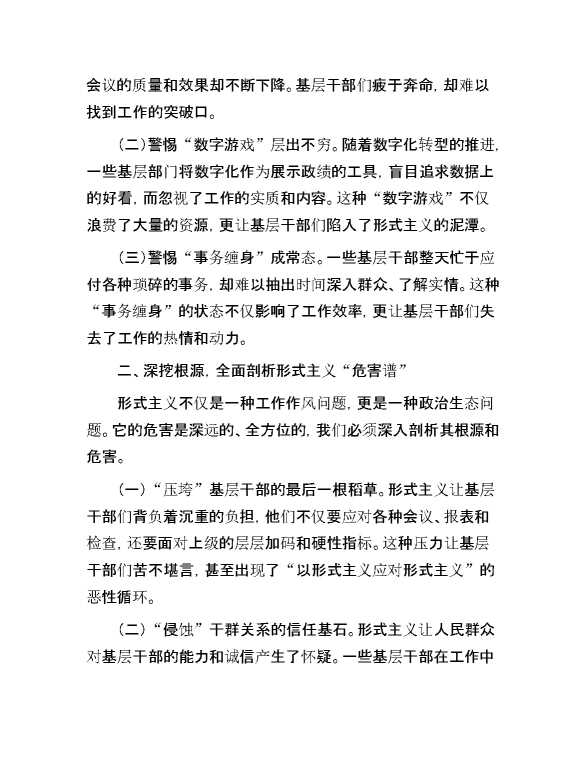 会议的质量和效果却不断下降。基层干部们疲于奔命，却难以找到工作的突破口。

（二）警惕“数字游戏”层出不穷。随着数字化转型的推进，一些基层部门将数字化作为展示政绩的工具，盲目追求数据上的好看，而忽视了工作的实质和内容。这种“数字游戏”不仅浪费了大量的资源，更让基层干部们陷入了形式主义的泥潭。

（三）警惕“事务缠身”成常态。一些基层干部整天忙于应付各种琐碎的事务，却难以抽出时间深入群众、了解实情。这种“事务缠身”的状态不仅影响了工作效率，更让基层干部们失去了工作的热情和动力。

二、深挖根源，全面剖析形式主义“危害谱”

形式主义不仅是一种工作作风问题，更是一种政治生态问题。它的危害是深远的、全方位的，我们必须深入剖析其根源和危害。

（一）“压垮”基层干部的最后一根稻草。形式主义让基层干部们背负着沉重的负担，他们不仅要应对各种会议、报表和检查，还要面对上级的层层加码和硬性指标。这种压力让基层干部们苦不堪言，甚至出现了“以形式主义应对形式主义”的恶性循环。

（二）“侵蚀”干群关系的信任基石。形式主义让人民群众对基层干部的能力和诚信产生了怀疑。一些基层干部在工作中